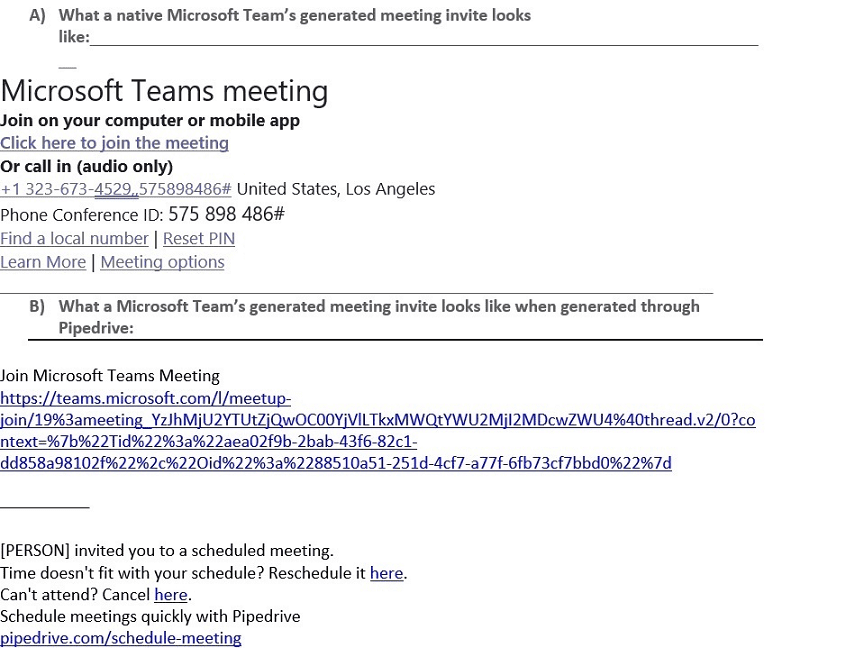 A) What a native Microsoft Team's generated meeting invite looks like:

Microsoft Teams meeting
Join on your computer or mobile app
Click here to join the meeting
Or call in (audio only)
+1 323-673-4529,,575898486# United States, Los Angeles
Phone Conference ID: 575 898 486#
Find a local number | Reset PIN
Learn More | Meeting options

B) What a Microsoft Team's generated meeting invite looks like when generated through Pipedrive:

Join Microsoft Teams Meeting
https://teams.microsoft.com/l/meetup-join/19%3ameeting_YzJhMjU2YTUtZjQwOC00YjVlLTkxMWQtYWU2MjI2MDcwZWU4%40thread.v2/0?context=%7b%22Tid%22%3a%22aea02f9b-2bab-43f6-82c1-dd858a98102f%22%2c%22Oid%22%3a%2288510a51-251d-4cf7-a77f-6fb73cf7bbd0%22%7d

[PERSON] invited you to a scheduled meeting.
Time doesn't fit with your schedule? Reschedule it here.
Can't attend? Cancel here.
Schedule meetings quickly with Pipedrive
pipedrive.com/schedule-meeting